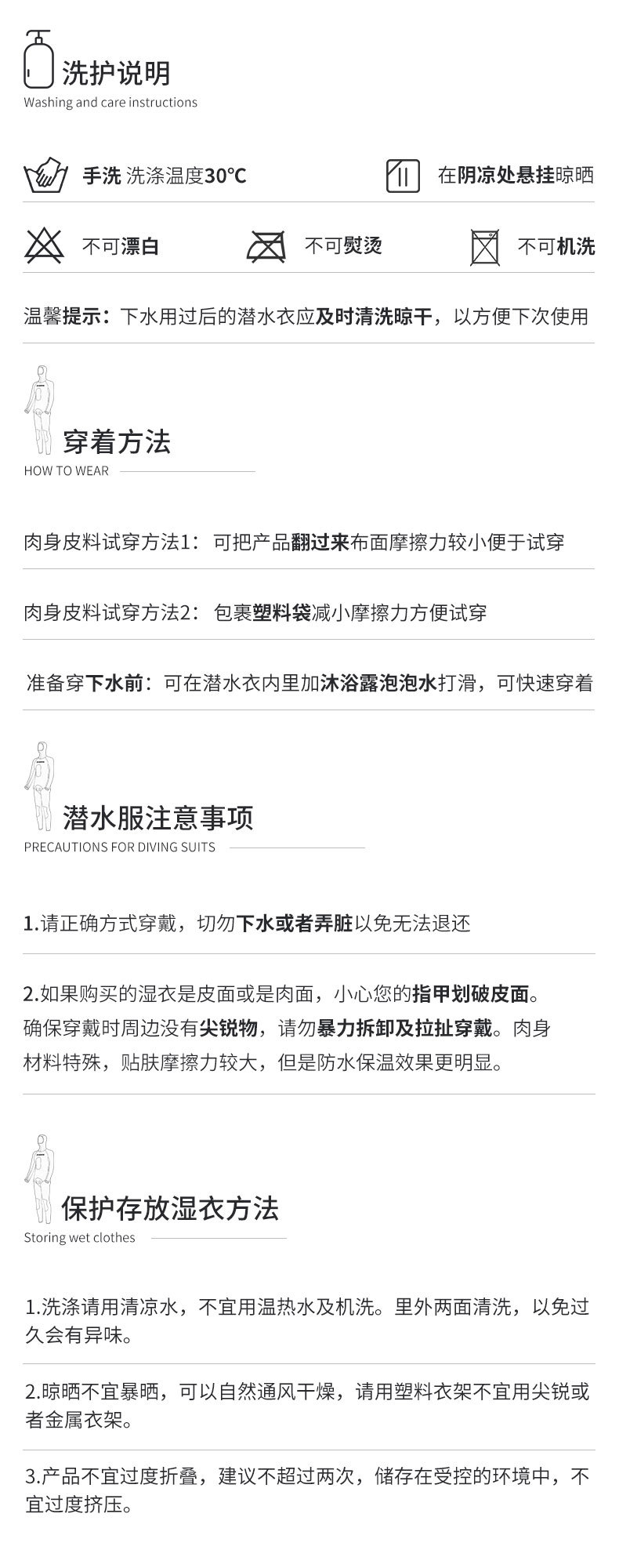 洗护说明
Washing and care instructions

手洗 洗涤温度30℃

在阴凉处悬挂晾晒

不可漂白

不可熨烫

不可机洗

温馨提示：下水用过后的潜水衣应及时清洗晾干，以方便下次使用

穿着方法
HOW TO WEAR

肉身皮料试穿方法1：可把产品翻过来布面摩擦力较小便于试穿

肉身皮料试穿方法2：包裹塑料袋减小摩擦力方便试穿

准备穿下水前：可在潜水衣内里加沐浴露泡泡水打滑，可快速穿着

潜水服注意事项
PRECAUTIONS FOR DIVING SUITS

1.请正确方式穿戴，切勿下水或者弄脏以免无法退还

2.如果购买的湿衣是皮面或是肉面，小心您的指甲划破皮面。确保穿戴时周边没有尖锐物，请勿暴力拆卸及拉扯穿戴。肉身材料特殊，贴肤摩擦力较大，但是防水保温效果更明显。

保护存放湿衣方法
Storing wet clothes

1.洗涤请用清凉水，不宜用温热水及机洗。里外两面清洗，以免过久会有异味。

2.晾晒不宜暴晒，可以自然通风干燥，请用塑料衣架不宜用尖锐或者金属衣架。

3.产品不宜过度折叠，建议不超过两次，储存在受控的环境中，不宜过度挤压。